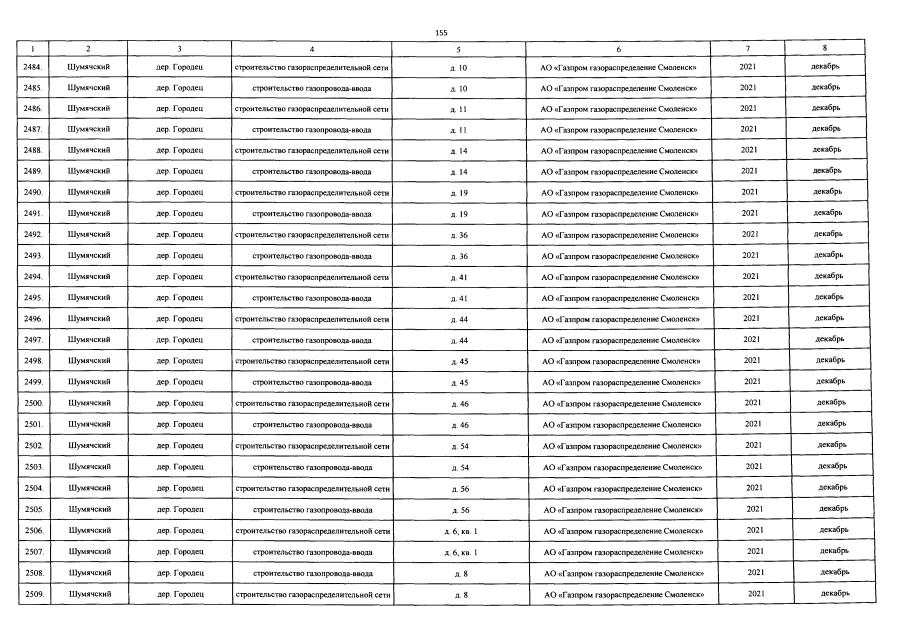 155

| 1 | 2 | 3 | 4 | 5 | 6 | 7 | 8 |
|---|---|---|---|---|---|---|---|
| 2484. | Шумячский | дер. Городец | строительство газораспределительной сети | д. 10 | АО «Газпром газораспределение Смоленск» | 2021 | декабрь |
| 2485. | Шумячский | дер. Городец | строительство газопровода-ввода | д. 10 | АО «Газпром газораспределение Смоленск» | 2021 | декабрь |
| 2486. | Шумячский | дер. Городец | строительство газораспределительной сети | д. 11 | АО «Газпром газораспределение Смоленск» | 2021 | декабрь |
| 2487. | Шумячский | дер. Городец | строительство газопровода-ввода | д. 11 | АО «Газпром газораспределение Смоленск» | 2021 | декабрь |
| 2488. | Шумячский | дер. Городец | строительство газораспределительной сети | д. 14 | АО «Газпром газораспределение Смоленск» | 2021 | декабрь |
| 2489. | Шумячский | дер. Городец | строительство газопровода-ввода | д. 14 | АО «Газпром газораспределение Смоленск» | 2021 | декабрь |
| 2490. | Шумячский | дер. Городец | строительство газораспределительной сети | д. 19 | АО «Газпром газораспределение Смоленск» | 2021 | декабрь |
| 2491. | Шумячский | дер. Городец | строительство газопровода-ввода | д. 19 | АО «Газпром газораспределение Смоленск» | 2021 | декабрь |
| 2492. | Шумячский | дер. Городец | строительство газораспределительной сети | д. 36 | АО «Газпром газораспределение Смоленск» | 2021 | декабрь |
| 2493. | Шумячский | дер. Городец | строительство газопровода-ввода | д. 36 | АО «Газпром газораспределение Смоленск» | 2021 | декабрь |
| 2494. | Шумячский | дер. Городец | строительство газораспределительной сети | д. 41 | АО «Газпром газораспределение Смоленск» | 2021 | декабрь |
| 2495. | Шумячский | дер. Городец | строительство газопровода-ввода | д. 41 | АО «Газпром газораспределение Смоленск» | 2021 | декабрь |
| 2496. | Шумячский | дер. Городец | строительство газораспределительной сети | д. 44 | АО «Газпром газораспределение Смоленск» | 2021 | декабрь |
| 2497. | Шумячский | дер. Городец | строительство газопровода-ввода | д. 44 | АО «Газпром газораспределение Смоленск» | 2021 | декабрь |
| 2498. | Шумячский | дер. Городец | строительство газораспределительной сети | д. 45 | АО «Газпром газораспределение Смоленск» | 2021 | декабрь |
| 2499. | Шумячский | дер. Городец | строительство газопровода-ввода | д. 45 | АО «Газпром газораспределение Смоленск» | 2021 | декабрь |
| 2500. | Шумячский | дер. Городец | строительство газораспределительной сети | д. 46 | АО «Газпром газораспределение Смоленск» | 2021 | декабрь |
| 2501. | Шумячский | дер. Городец | строительство газопровода-ввода | д. 46 | АО «Газпром газораспределение Смоленск» | 2021 | декабрь |
| 2502. | Шумячский | дер. Городец | строительство газораспределительной сети | д. 54 | АО «Газпром газораспределение Смоленск» | 2021 | декабрь |
| 2503. | Шумячский | дер. Городец | строительство газопровода-ввода | д. 54 | АО «Газпром газораспределение Смоленск» | 2021 | декабрь |
| 2504. | Шумячский | дер. Городец | строительство газораспределительной сети | д. 56 | АО «Газпром газораспределение Смоленск» | 2021 | декабрь |
| 2505. | Шумячский | дер. Городец | строительство газопровода-ввода | д. 56 | АО «Газпром газораспределение Смоленск» | 2021 | декабрь |
| 2506. | Шумячский | дер. Городец | строительство газораспределительной сети | д. 6, кв. 1 | АО «Газпром газораспределение Смоленск» | 2021 | декабрь |
| 2507. | Шумячский | дер. Городец | строительство газопровода-ввода | д. 6, кв. 1 | АО «Газпром газораспределение Смоленск» | 2021 | декабрь |
| 2508. | Шумячский | дер. Городец | строительство газопровода-ввода | д. 8 | АО «Газпром газораспределение Смоленск» | 2021 | декабрь |
| 2509. | Шумячский | дер. Городец | строительство газораспределительной сети | д. 8 | АО «Газпром газораспределение Смоленск» | 2021 | декабрь |